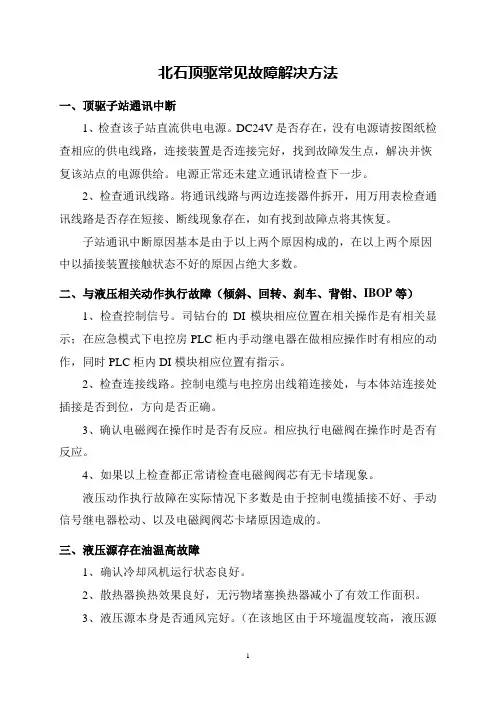 北石顶驱常见故障解决方法

一、顶驱子站通讯中断

1、检查该子站直流供电电源。DC24V 是否存在，没有电源请按图纸检查相应的供电线路，连接装置是否连接完好，找到故障发生点，解决并恢复该站点的电源供给。电源正常还未建立通讯请检查下一步。

2、检查通讯线路。将通讯线路与两边连接器件拆开，用万用表检查通讯线路是否存在短接、断线现象存在，如有找到故障点将其恢复。

子站通讯中断原因基本是由于以上两个原因构成的，在以上两个原因中以插接装置接触状态不好的原因占绝大多数。

二、与液压相关动作执行故障（倾斜、回转、刹车、背钳、IBOP 等）

1、检查控制信号。司钻台的 DI 模块相应位置在相关操作是有相关显示；在应急模式下电控房 PLC 柜内手动继电器在做相应操作时有相应的动作，同时 PLC 柜内 DI 模块相应位置有指示。

2、检查连接线路。控制电缆与电控房出线箱连接处，与本体站连接处插接是否到位，方向是否正确。

3、确认电磁阀在操作时是否有反应。相应执行电磁阀在操作时是否有反应。

4、如果以上检查都正常请检查电磁阀阀芯有无卡堵现象。

液压动作执行故障在实际情况下多数是由于控制电缆插接不好、手动信号继电器松动、以及电磁阀阀芯卡堵原因造成的。

三、液压源存在油温高故障

1、确认冷却风机运行状态良好。

2、散热器换热效果良好，无污物堵塞换热器减小了有效工作面积。

3、液压源本身是否通风完好。（在该地区由于环境温度较高，液压源

1